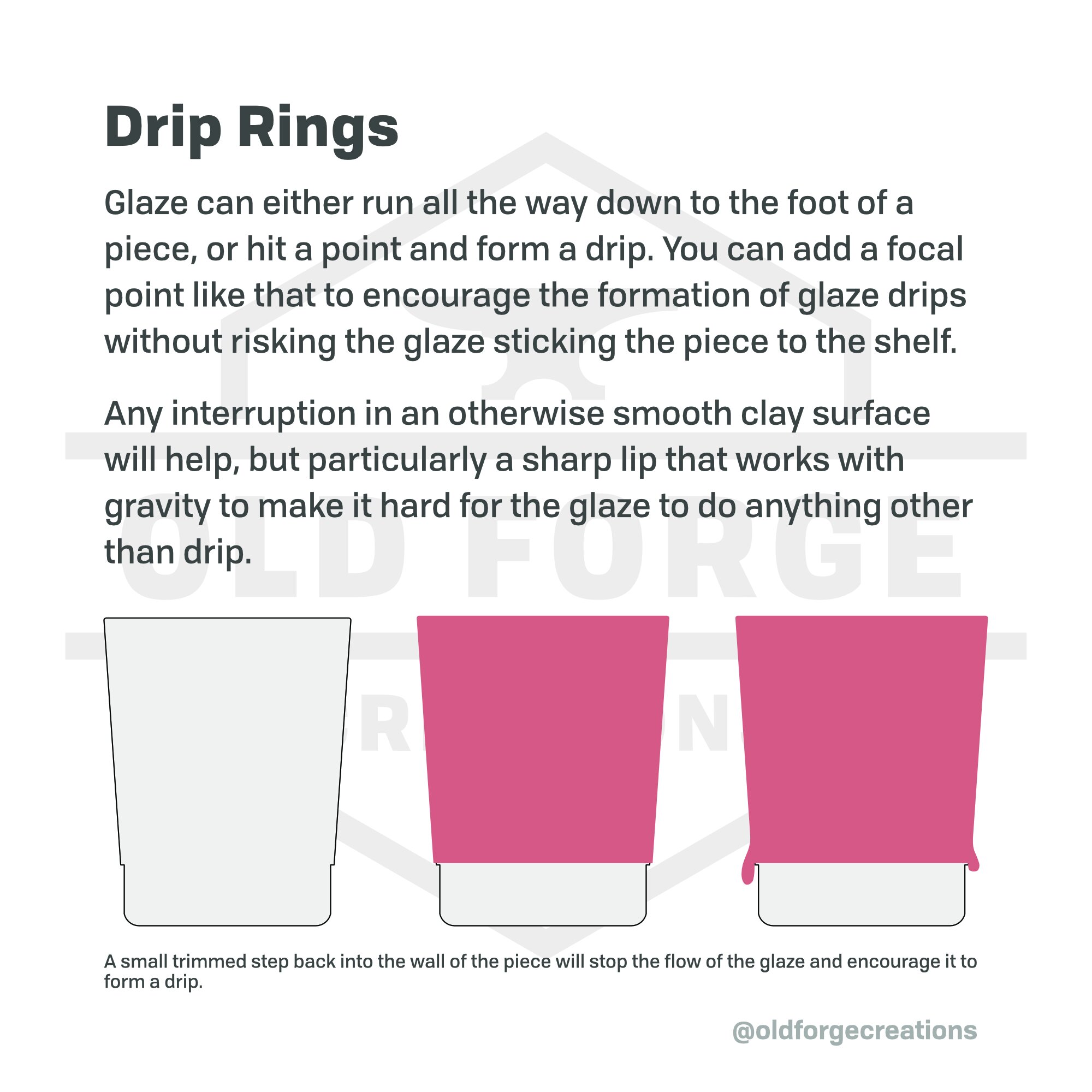 Drip Rings

Glaze can either run all the way down to the foot of a piece, or hit a point and form a drip. You can add a focal point like that to encourage the formation of glaze drips without risking the glaze sticking the piece to the shelf.

Any interruption in an otherwise smooth clay surface will help, but particularly a sharp lip that works with gravity to make it hard for the glaze to do anything other than drip.

OLD FORGE

A small trimmed step back into the wall of the piece will stop the flow of the glaze and encourage it to form a drip.

@oldforgecreations